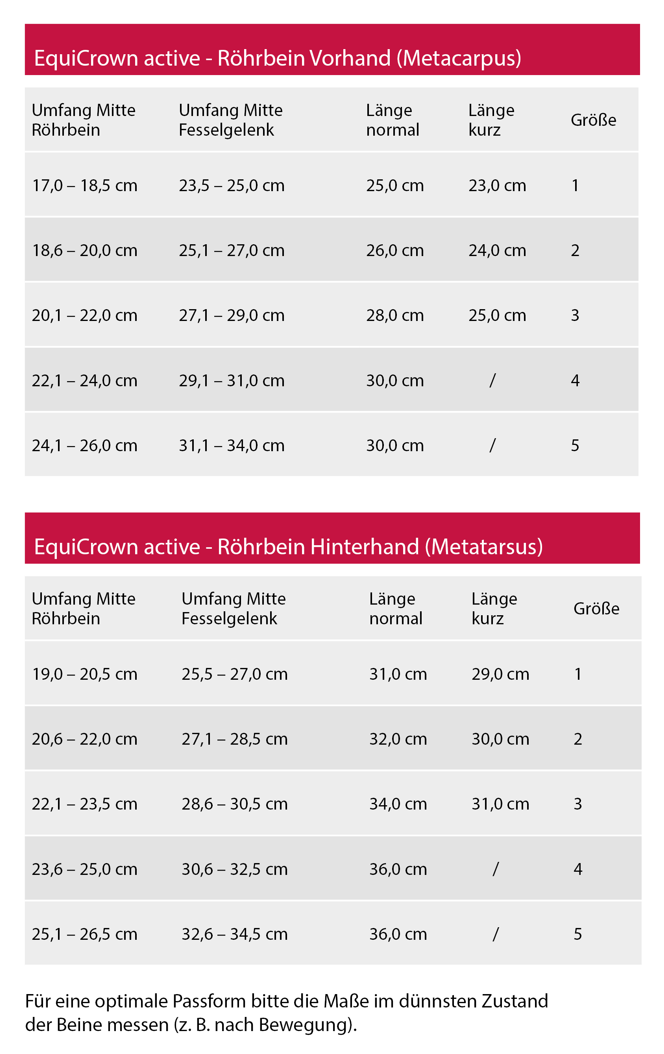 EquiCrown active - Röhrbein Vorhand (Metacarpus)

| Umfang Mitte Röhrbein | Umfang Mitte Fesselgelenk | Länge normal | Länge kurz | Größe |
|---|---|---|---|---|
| 17,0 – 18,5 cm | 23,5 – 25,0 cm | 25,0 cm | 23,0 cm | 1 |
| 18,6 – 20,0 cm | 25,1 – 27,0 cm | 26,0 cm | 24,0 cm | 2 |
| 20,1 – 22,0 cm | 27,1 – 29,0 cm | 28,0 cm | 25,0 cm | 3 |
| 22,1 – 24,0 cm | 29,1 – 31,0 cm | 30,0 cm | / | 4 |
| 24,1 – 26,0 cm | 31,1 – 34,0 cm | 30,0 cm | / | 5 |

EquiCrown active - Röhrbein Hinterhand (Metatarsus)

| Umfang Mitte Röhrbein | Umfang Mitte Fesselgelenk | Länge normal | Länge kurz | Größe |
|---|---|---|---|---|
| 19,0 – 20,5 cm | 25,5 – 27,0 cm | 31,0 cm | 29,0 cm | 1 |
| 20,6 – 22,0 cm | 27,1 – 28,5 cm | 32,0 cm | 30,0 cm | 2 |
| 22,1 – 23,5 cm | 28,6 – 30,5 cm | 34,0 cm | 31,0 cm | 3 |
| 23,6 – 25,0 cm | 30,6 – 32,5 cm | 36,0 cm | / | 4 |
| 25,1 – 26,5 cm | 32,6 – 34,5 cm | 36,0 cm | / | 5 |

Für eine optimale Passform bitte die Maße im dünnsten Zustand der Beine messen (z. B. nach Bewegung).